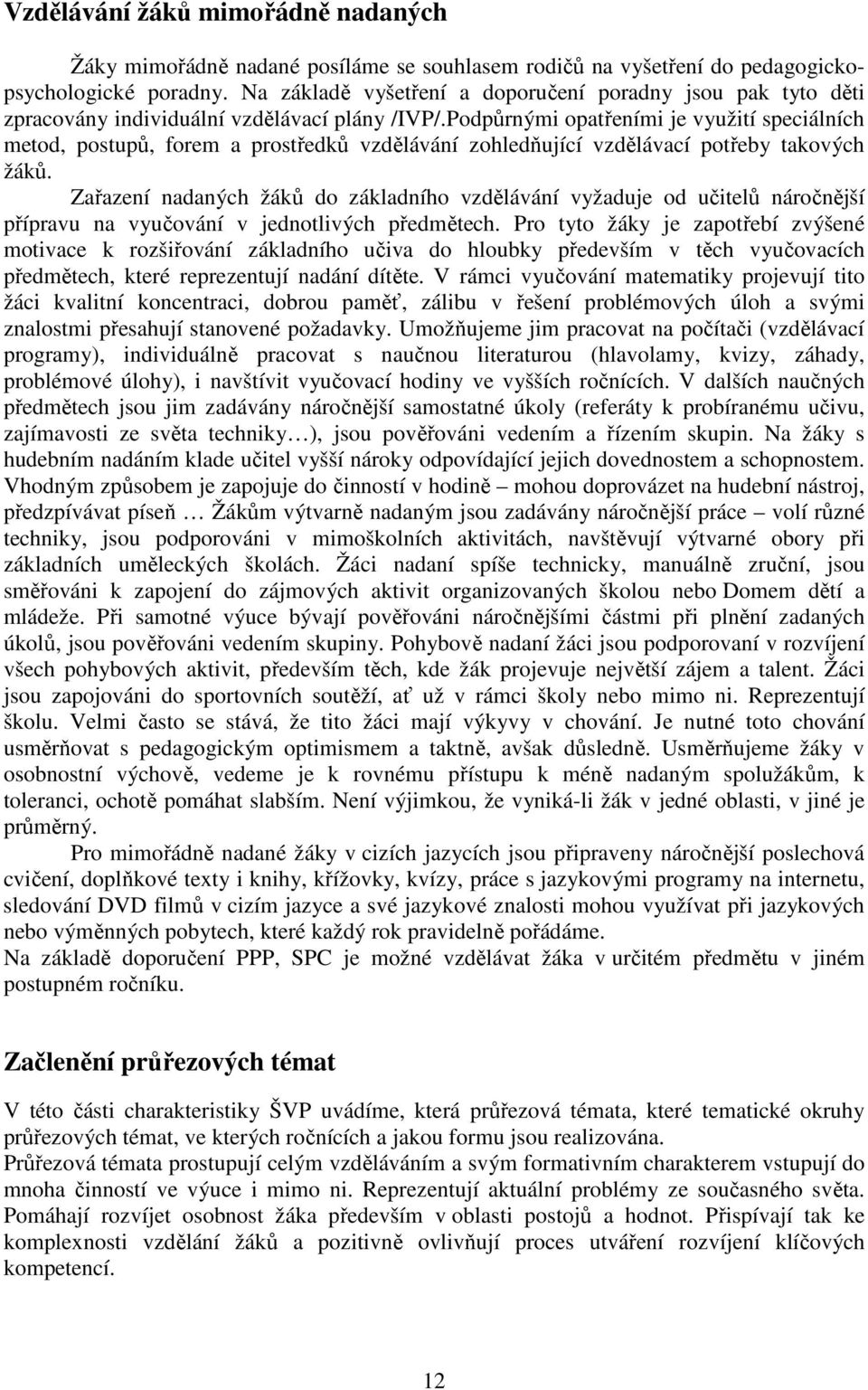 Vzdělávání žáků mimořádně nadaných

Žáky mimořádně nadané posíláme se souhlasem rodičů na vyšetření do pedagogicko-psychologické poradny. Na základě vyšetření a doporučení poradny jsou pak tyto děti zpracovány individuální vzdělávací plány /IVP/.Podpůrnými opatřeními je využití speciálních metod, postupů, forem a prostředků vzdělávání zohledňující vzdělávací potřeby takových žáků.

Zařazení nadaných žáků do základního vzdělávání vyžaduje od učitelů náročnější přípravu na vyučování v jednotlivých předmětech. Pro tyto žáky je zapotřebí zvýšené motivace k rozšiřování základního učiva do hloubky především v těch vyučovacích předmětech, které reprezentují nadání dítěte. V rámci vyučování matematiky projevují tito žáci kvalitní koncentraci, dobrou paměť, zálibu v řešení problémových úloh a svými znalostmi přesahují stanovené požadavky. Umožňujeme jim pracovat na počítači (vzdělávací programy), individuálně pracovat s naučnou literaturou (hlavolamy, kvizy, záhady, problémové úlohy), i navštívit vyučovací hodiny ve vyšších ročnících. V dalších naučných předmětech jsou jim zadávány náročnější samostatné úkoly (referáty k probíranému učivu, zajímavosti ze světa techniky…), jsou pověřováni vedením a řízením skupin. Na žáky s hudebním nadáním klade učitel vyšší nároky odpovídající jejich dovednostem a schopnostem. Vhodným způsobem je zapojuje do činností v hodině – mohou doprovázet na hudební nástroj, předzpívávat píseň … Žákům výtvarně nadaným jsou zadávány náročnější práce – volí různé techniky, jsou podporováni v mimoškolních aktivitách, navštěvují výtvarné obory při základních uměleckých školách. Žáci nadaní spíše technicky, manuálně zruční, jsou směřováni k zapojení do zájmových aktivit organizovaných školou nebo Domem dětí a mládeže. Při samotné výuce bývají pověřováni náročnějšími částmi při plnění zadaných úkolů, jsou pověřováni vedením skupiny. Pohybově nadaní žáci jsou podporovaní v rozvíjení všech pohybových aktivit, především těch, kde žák projevuje největší zájem a talent. Žáci jsou zapojováni do sportovních soutěží, ať už v rámci školy nebo mimo ni. Reprezentují školu. Velmi často se stává, že tito žáci mají výkyvy v chování. Je nutné toto chování usměrňovat s pedagogickým optimismem a taktně, avšak důsledně. Usměrňujeme žáky v osobnostní výchově, vedeme je k rovnému přístupu k méně nadaným spolužákům, k toleranci, ochotě pomáhat slabším. Není výjimkou, že vyniká-li žák v jedné oblasti, v jiné je průměrný.

Pro mimořádně nadané žáky v cizích jazycích jsou připraveny náročnější poslechová cvičení, doplňkové texty i knihy, křížovky, kvízy, práce s jazykovými programy na internetu, sledování DVD filmů v cizím jazyce a své jazykové znalosti mohou využívat při jazykových nebo výměnných pobytech, které každý rok pravidelně pořádáme.
Na základě doporučení PPP, SPC je možné vzdělávat žáka v určitém předmětu v jiném postupném ročníku.

Začlenění průřezových témat

V této části charakteristiky ŠVP uvádíme, která průřezová témata, které tematické okruhy průřezových témat, ve kterých ročnících a jakou formu jsou realizována.
Průřezová témata prostupují celým vzděláváním a svým formativním charakterem vstupují do mnoha činností ve výuce i mimo ni. Reprezentují aktuální problémy ze současného světa. Pomáhají rozvíjet osobnost žáka především v oblasti postojů a hodnot. Přispívají tak ke komplexnosti vzdělání žáků a pozitivně ovlivňují proces utváření rozvíjení klíčových kompetencí.

12